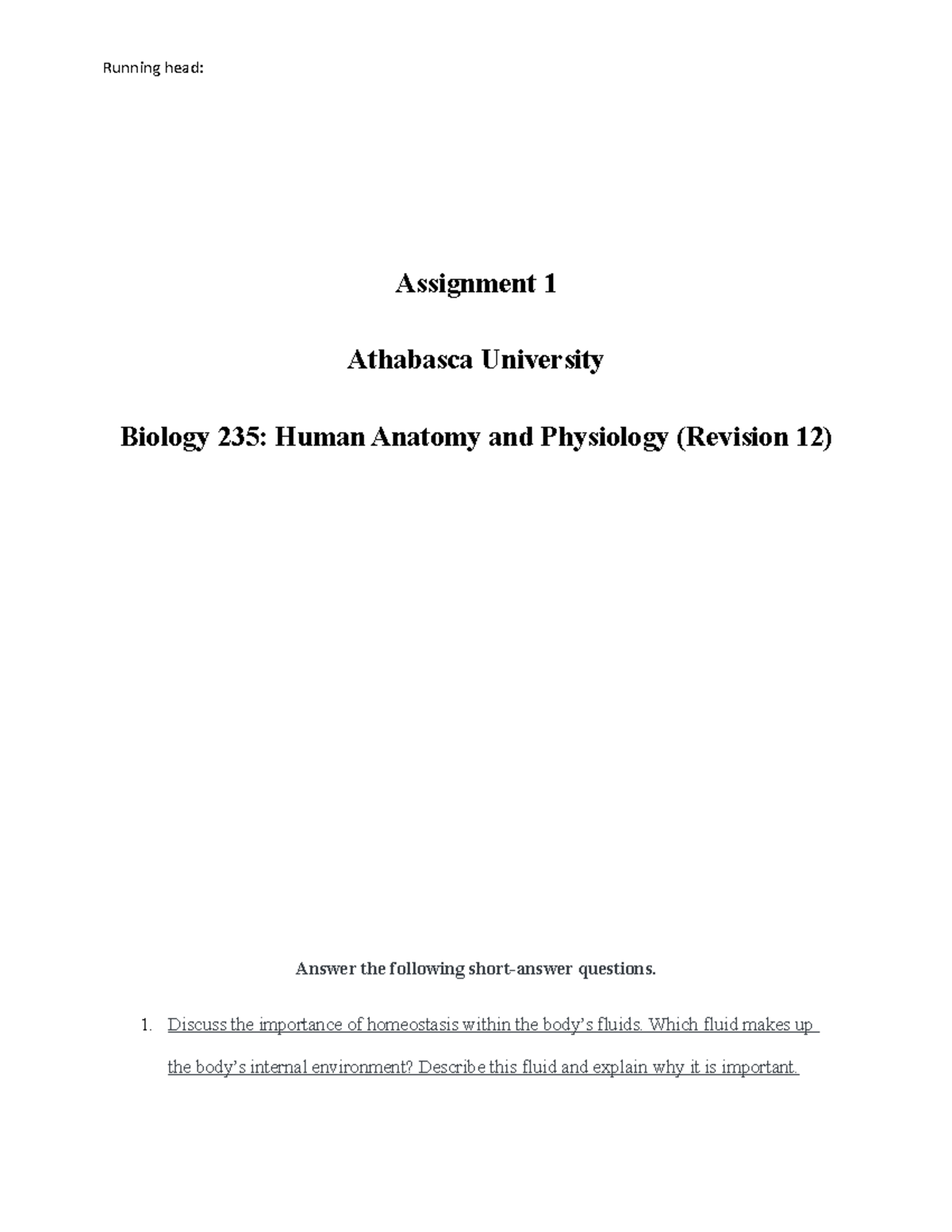 Running head:

Assignment 1

Athabasca University

Biology 235: Human Anatomy and Physiology (Revision 12)

Answer the following short-answer questions.

1. Discuss the importance of homeostasis within the body's fluids. Which fluid makes up the body's internal environment? Describe this fluid and explain why it is important.